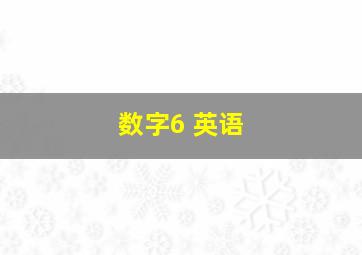 数字6 英语